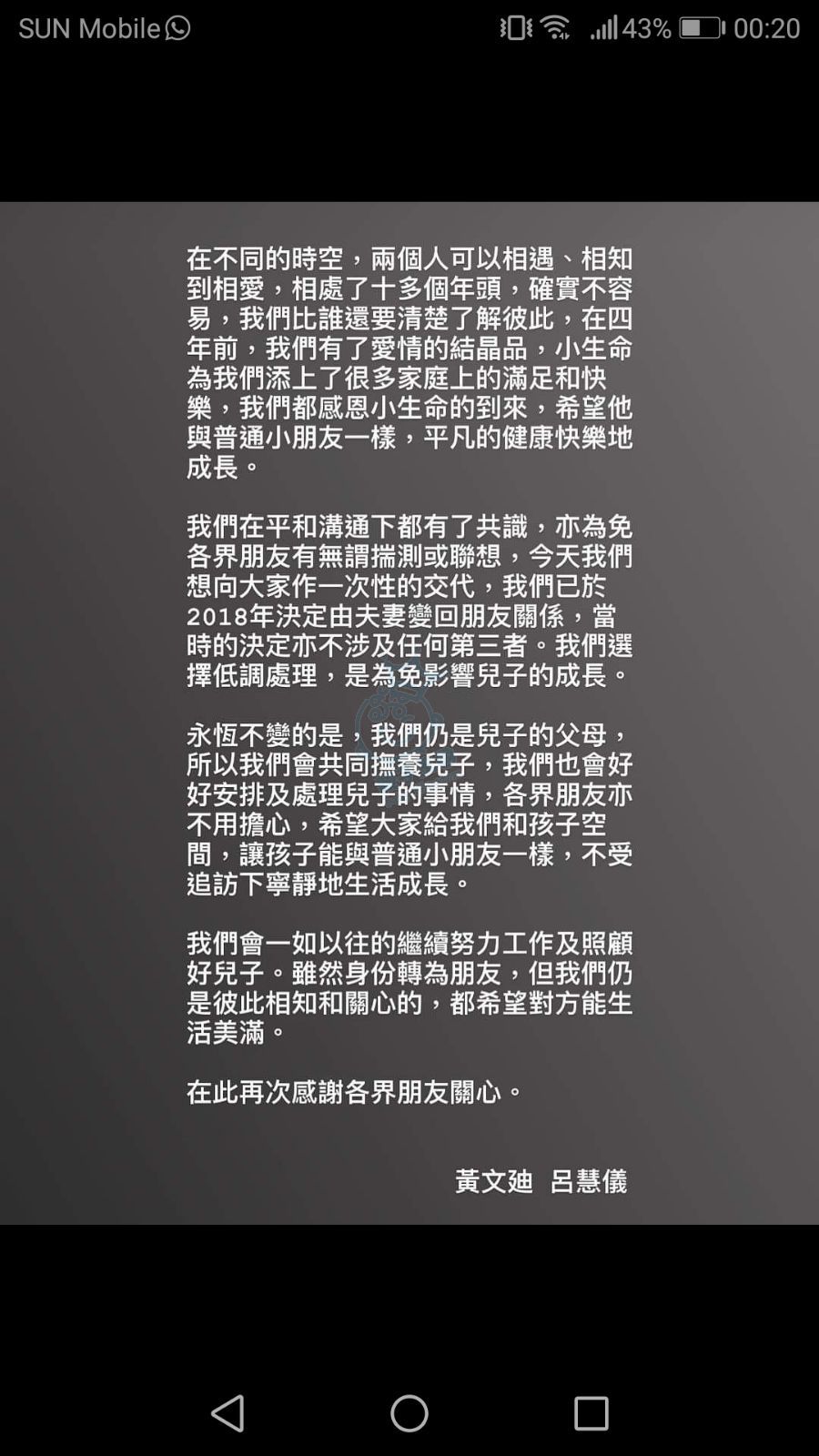 SUN Mobile 43% 00:20

在不同的時空，兩個人可以相遇、相知到相愛，相處了十多個年頭，確實不容易，我們比誰還要清楚了解彼此，在四年前，我們有了愛情的結晶品，小生命為我們添上了很多家庭上的滿足和快樂，我們都感恩小生命的到來，希望他與普通小朋友一樣，平凡的健康快樂地成長。

我們在平和溝通下都有了共識，亦為免各界朋友有無謂揣測或聯想，今天我們想向大家作一次性的交代，我們已於2018年決定由夫妻變回朋友關係，當時的決定亦不涉及任何第三者。我們選擇低調處理，是為免影響兒子的成長。

永恆不變的是，我們仍是兒子的父母，所以我們會共同撫養兒子，我們也會好好安排及處理兒子的事情，各界朋友亦不用擔心，希望大家給我們和孩子空間，讓孩子能與普通小朋友一樣，不受追訪下寧靜地生活成長。

我們會一如以往的繼續努力工作及照顧好兒子。雖然身份轉為朋友，但我們仍是彼此相知和關心的，都希望對方能生活美滿。

在此再次感謝各界朋友關心。

黃文迪 呂慧儀